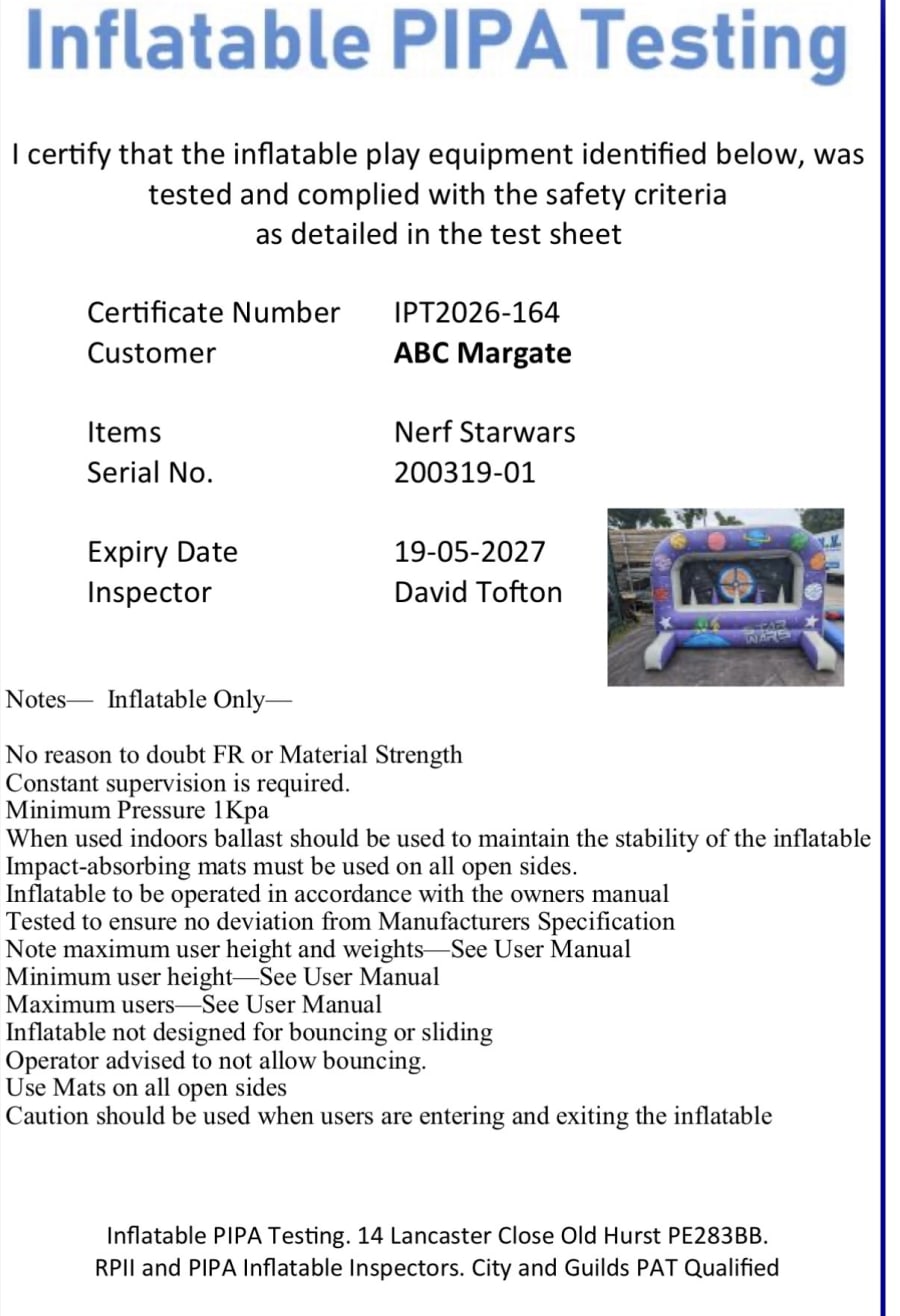 Inflatable PIPA Testing

I certify that the inflatable play equipment identified below, was tested and complied with the safety criteria as detailed in the test sheet

Certificate Number IPT2026-164
Customer **ABC Margate**

Items Nerf Starwars
Serial No. 200319-01

Expiry Date 19-05-2027
Inspector David Tofton

STAR WARS

Notes— Inflatable Only—

No reason to doubt FR or Material Strength
Constant supervision is required.
Minimum Pressure 1Kpa
When used indoors ballast should be used to maintain the stability of the inflatable
Impact-absorbing mats must be used on all open sides.
Inflatable to be operated in accordance with the owners manual
Tested to ensure no deviation from Manufacturers Specification
Note maximum user height and weights—See User Manual
Minimum user height—See User Manual
Maximum users—See User Manual
Inflatable not designed for bouncing or sliding
Operator advised to not allow bouncing.
Use Mats on all open sides
Caution should be used when users are entering and exiting the inflatable

Inflatable PIPA Testing. 14 Lancaster Close Old Hurst PE283BB.
RPII and PIPA Inflatable Inspectors. City and Guilds PAT Qualified